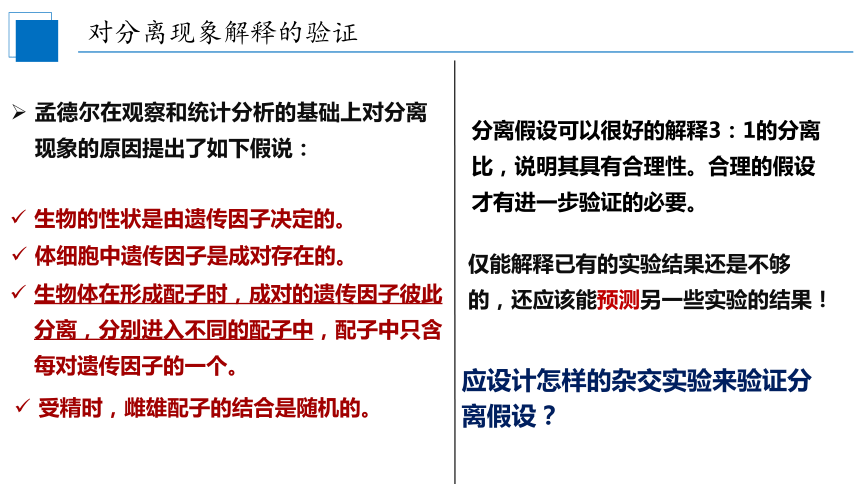 对分离现象解释的验证

➢ 孟德尔在观察和统计分析的基础上对分离现象的原因提出了如下假说：

✓ 生物的性状是由遗传因子决定的。
✓ 体细胞中遗传因子是成对存在的。
✓ 生物体在形成配子时，成对的遗传因子彼此分离，分别进入不同的配子中，配子中只含每对遗传因子的一个。
✓ 受精时，雌雄配子的结合是随机的。

分离假设可以很好的解释3：1的分离比，说明其具有合理性。合理的假设才有进一步验证的必要。

仅能解释已有的实验结果还是不够的，还应该能预测另一些实验的结果！

应设计怎样的杂交实验来验证分离假设？